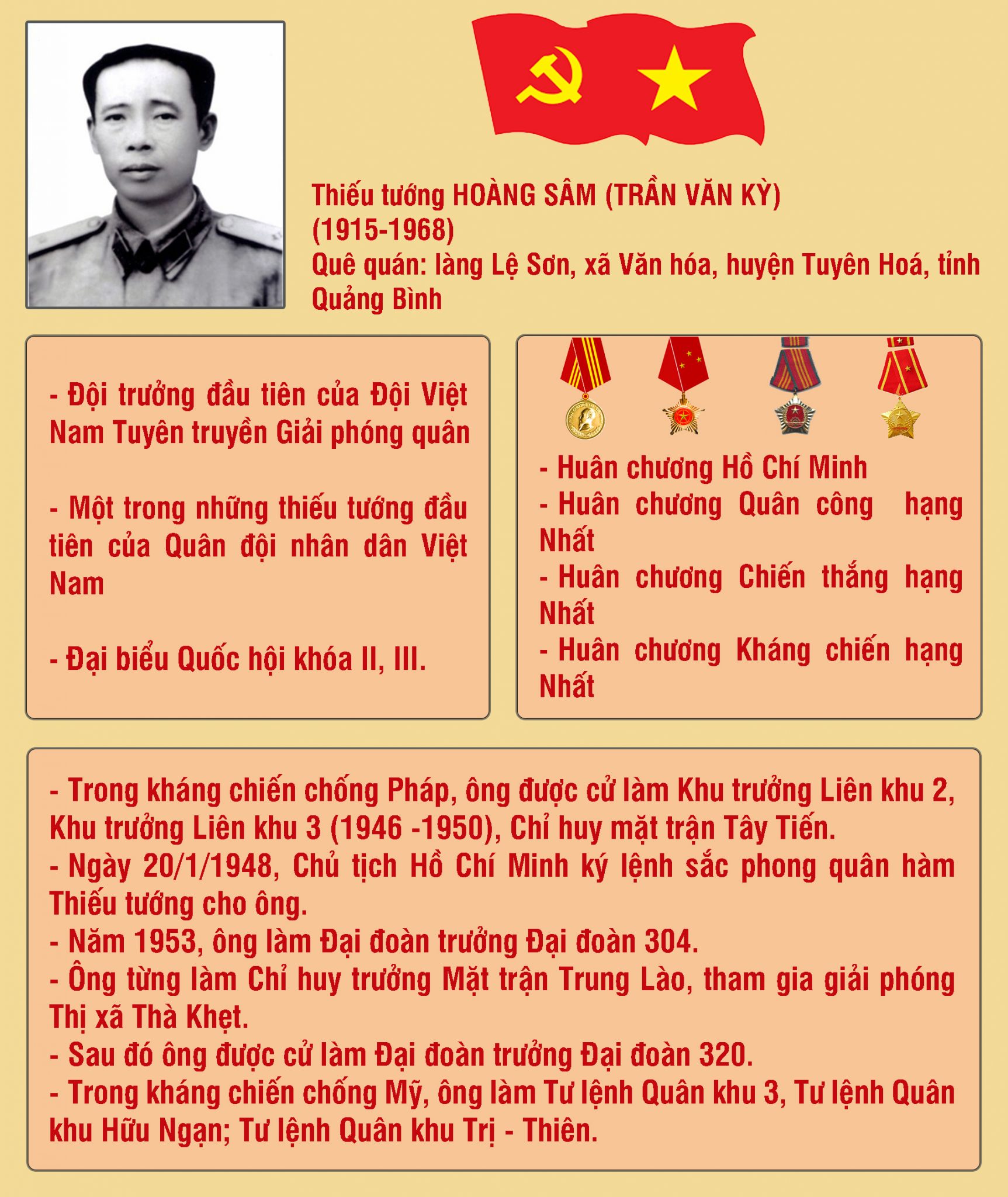 Thiếu tướng HOÀNG SÂM (TRẦN VĂN KỲ)
(1915-1968)
Quê quán: làng Lệ Sơn, xã Văn hóa, huyện Tuyên Hoá, tỉnh Quảng Bình

- Đội trưởng đầu tiên của Đội Việt Nam Tuyên truyền Giải phóng quân

- Một trong những thiếu tướng đầu tiên của Quân đội nhân dân Việt Nam

- Đại biểu Quốc hội khóa II, III.

- Huân chương Hồ Chí Minh
- Huân chương Quân công hạng Nhất
- Huân chương Chiến thắng hạng Nhất
- Huân chương Kháng chiến hạng Nhất

- Trong kháng chiến chống Pháp, ông được cử làm Khu trưởng Liên khu 2, Khu trưởng Liên khu 3 (1946 -1950), Chỉ huy mặt trận Tây Tiến.
- Ngày 20/1/1948, Chủ tịch Hồ Chí Minh ký lệnh sắc phong quân hàm Thiếu tướng cho ông.
- Năm 1953, ông làm Đại đoàn trưởng Đại đoàn 304.
- Ông từng làm Chỉ huy trưởng Mặt trận Trung Lào, tham gia giải phóng Thị xã Thà Khẹt.
- Sau đó ông được cử làm Đại đoàn trưởng Đại đoàn 320.
- Trong kháng chiến chống Mỹ, ông làm Tư lệnh Quân khu 3, Tư lệnh Quân khu Hữu Ngạn; Tư lệnh Quân khu Trị - Thiên.